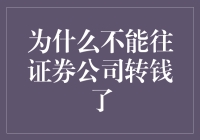 为什么不能往证券公司转钱了